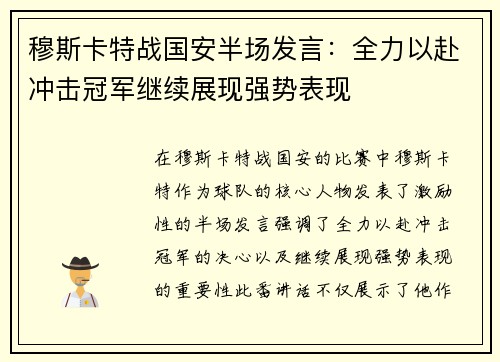 穆斯卡特战国安半场发言：全力以赴冲击冠军继续展现强势表现

在穆斯卡特战国安的比赛中穆斯卡特作为球队的核心人物发表了激励性的半场发言强调了全力以赴冲击冠军的决心以及继续展现强势表现的重要性此番讲话不仅展示了他作